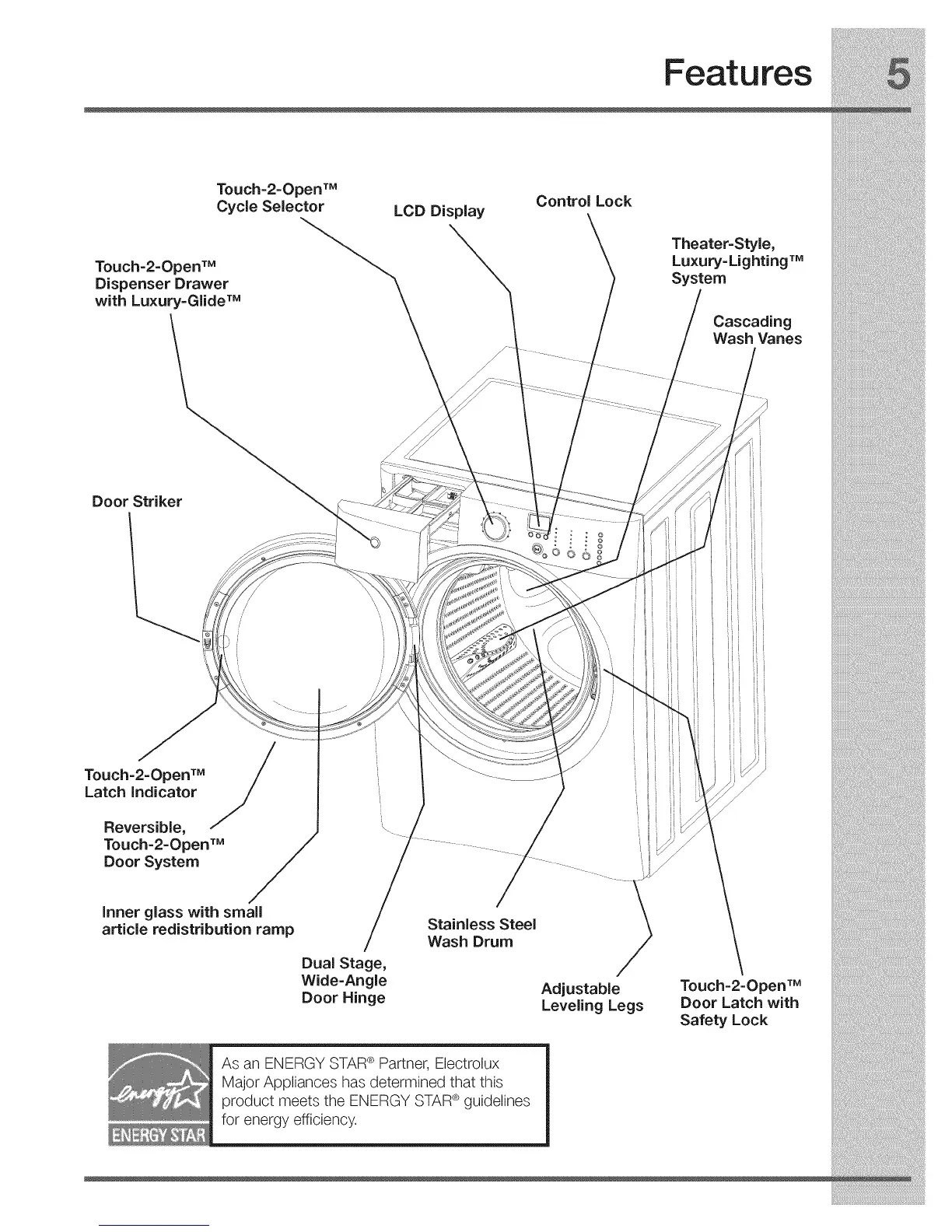 Features 5

Touch-2-Open™ Cycle Selector

LCD Display

Control Lock

Touch-2-Open™ Dispenser Drawer with Luxury-Glide™

Theater-Style, Luxury-Lighting™ System

Cascading Wash Vanes

Door Striker

Touch-2-Open™ Latch Indicator

Reversible, Touch-2-Open™ Door System

Inner glass with small article redistribution ramp

Dual Stage, Wide-Angle Door Hinge

Stainless Steel Wash Drum

Adjustable Leveling Legs

Touch-2-Open™ Door Latch with Safety Lock

energy ENERGY STAR

As an ENERGY STAR® Partner, Electrolux Major Appliances has determined that this product meets the ENERGY STAR® guidelines for energy efficiency.